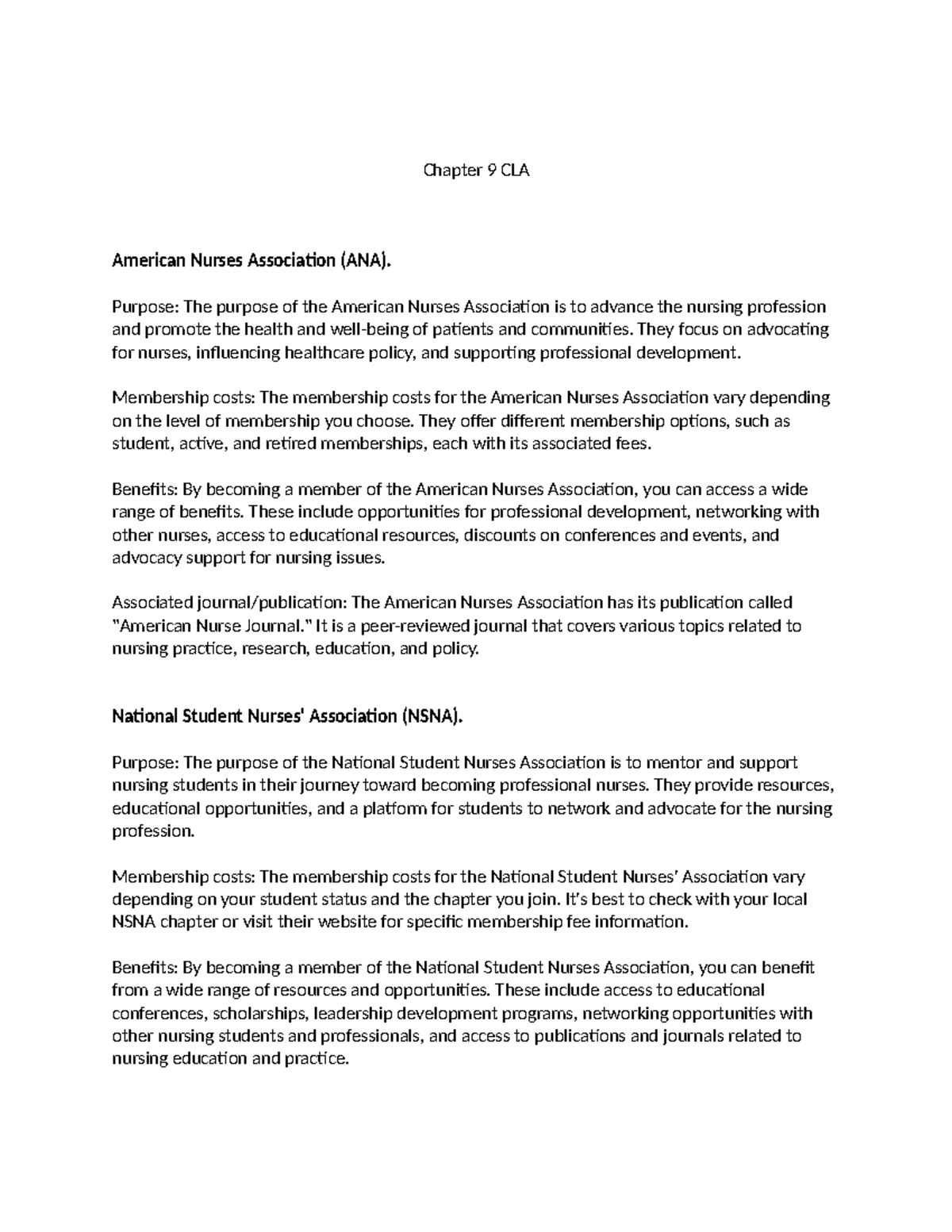 Chapter 9 CLA

American Nurses Association (ANA).

Purpose: The purpose of the American Nurses Association is to advance the nursing profession and promote the health and well-being of patients and communities. They focus on advocating for nurses, influencing healthcare policy, and supporting professional development.

Membership costs: The membership costs for the American Nurses Association vary depending on the level of membership you choose. They offer different membership options, such as student, active, and retired memberships, each with its associated fees.

Benefits: By becoming a member of the American Nurses Association, you can access a wide range of benefits. These include opportunities for professional development, networking with other nurses, access to educational resources, discounts on conferences and events, and advocacy support for nursing issues.

Associated journal/publication: The American Nurses Association has its publication called "American Nurse Journal." It is a peer-reviewed journal that covers various topics related to nursing practice, research, education, and policy.

National Student Nurses' Association (NSNA).

Purpose: The purpose of the National Student Nurses Association is to mentor and support nursing students in their journey toward becoming professional nurses. They provide resources, educational opportunities, and a platform for students to network and advocate for the nursing profession.

Membership costs: The membership costs for the National Student Nurses' Association vary depending on your student status and the chapter you join. It's best to check with your local NSNA chapter or visit their website for specific membership fee information.

Benefits: By becoming a member of the National Student Nurses Association, you can benefit from a wide range of resources and opportunities. These include access to educational conferences, scholarships, leadership development programs, networking opportunities with other nursing students and professionals, and access to publications and journals related to nursing education and practice.